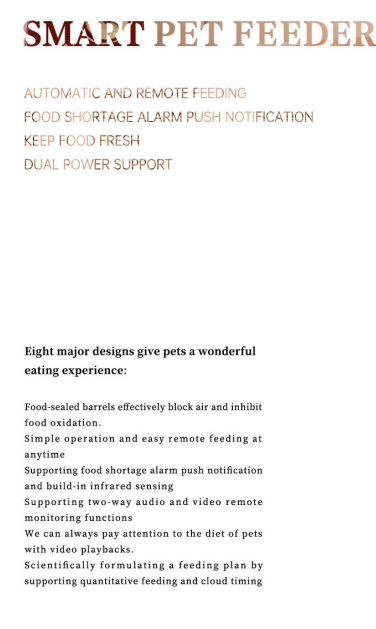 SMART PET FEEDER

AUTOMATIC AND REMOTE FEEDING
FOOD SHORTAGE ALARM PUSH NOTIFICATION
KEEP FOOD FRESH
DUAL POWER SUPPORT

Eight major designs give pets a wonderful eating experience:

Food-sealed barrels effectively block air and inhibit food oxidation.
Simple operation and easy remote feeding at anytime
Supporting food shortage alarm push notification and build-in infrared sensing
Supporting two-way audio and video remote monitoring functions
We can always pay attention to the diet of pets with video playbacks.
Scientifically formulating a feeding plan by supporting quantitative feeding and cloud timing